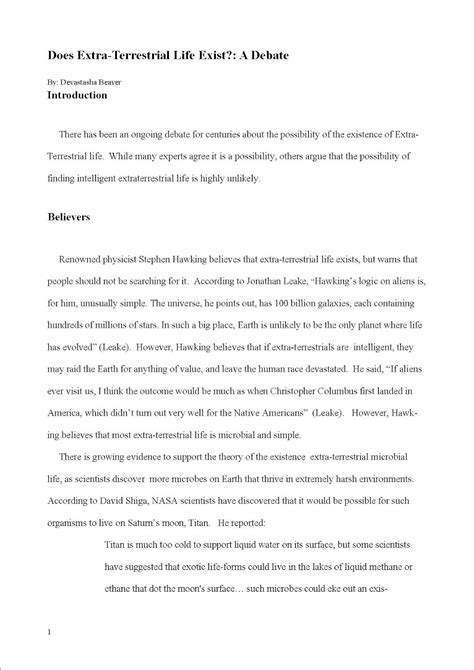 Does Extra-Terrestrial Life Exist?: A Debate

By: Devastasha Beaver

Introduction

There has been an ongoing debate for centuries about the possibility of the existence of Extra-Terrestrial life. While many experts agree it is a possibility, others argue that the possibility of finding intelligent extraterrestrial life is highly unlikely.

Believers

Renowned physicist Stephen Hawking believes that extra-terrestrial life exists, but warns that people should not be searching for it. According to Jonathan Leake, "Hawking's logic on aliens is, for him, unusually simple. The universe, he points out, has 100 billion galaxies, each containing hundreds of millions of stars. In such a big place, Earth is unlikely to be the only planet where life has evolved" (Leake). However, Hawking believes that if extra-terrestrials are intelligent, they may raid the Earth for anything of value, and leave the human race devastated. He said, "If aliens ever visit us, I think the outcome would be much as when Christopher Columbus first landed in America, which didn't turn out very well for the Native Americans" (Leake). However, Hawking believes that most extra-terrestrial life is microbial and simple.

There is growing evidence to support the theory of the existence extra-terrestrial microbial life, as scientists discover more microbes on Earth that thrive in extremely harsh environments. According to David Shiga, NASA scientists have discovered that it would be possible for such organisms to live on Saturn's moon, Titan. He reported:

Titan is much too cold to support liquid water on its surface, but some scientists have suggested that exotic life-forms could live in the lakes of liquid methane or ethane that dot the moon's surface… such microbes could eke out an exis-

1